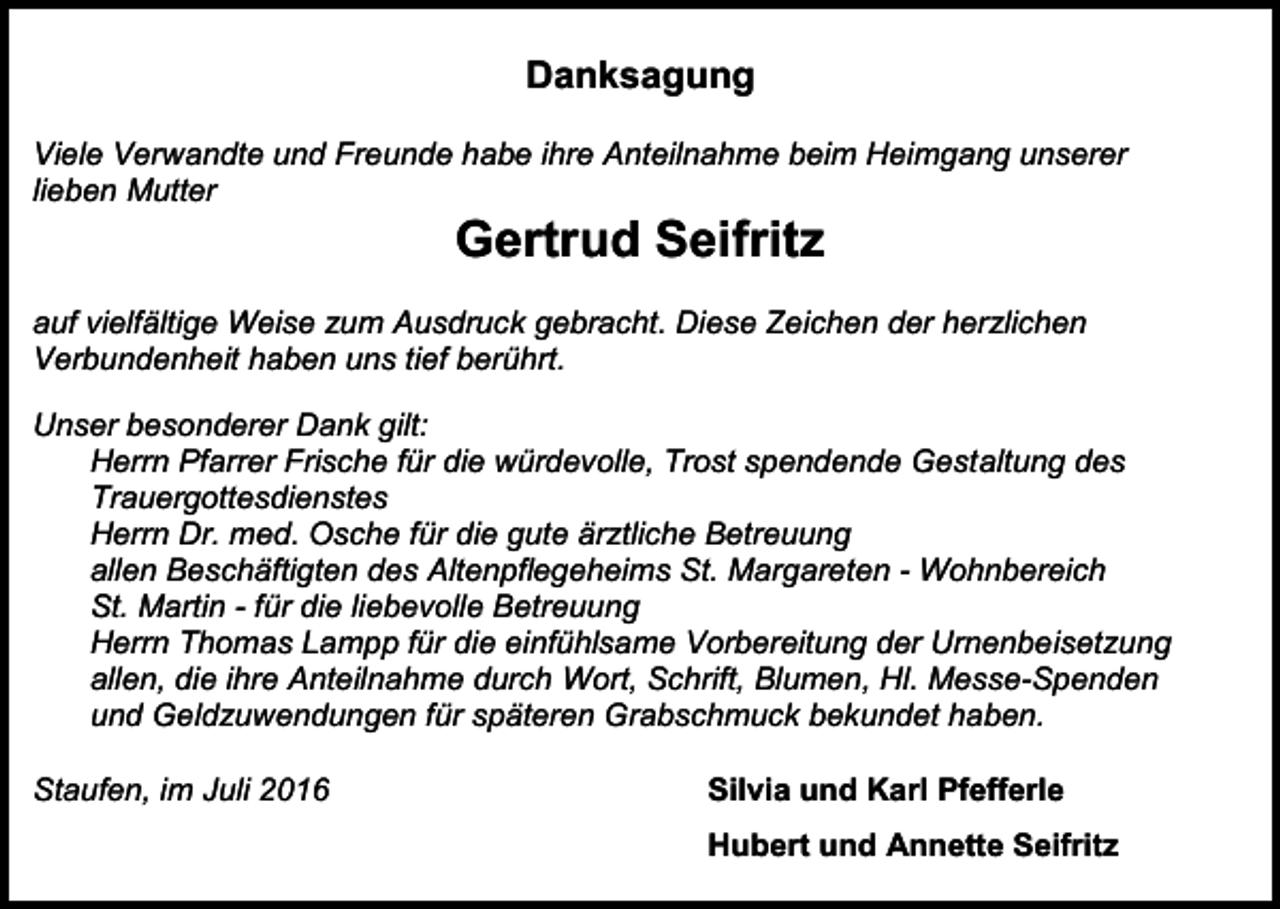 Danksagung

Viele Verwandte und Freunde habe ihre Anteilnahme beim Heimgang unserer lieben Mutter

Gertrud Seifritz

auf vielfältige Weise zum Ausdruck gebracht. Diese Zeichen der herzlichen Verbundenheit haben uns tief berührt.

Unser besonderer Dank gilt:
Herrn Pfarrer Frische für die würdevolle, Trost spendende Gestaltung des Trauergottesdienstes
Herrn Dr. med. Osche für die gute ärztliche Betreuung
allen Beschäftigten des Altenpflegeheims St. Margareten - Wohnbereich St. Martin - für die liebevolle Betreuung
Herrn Thomas Lampp für die einfühlsame Vorbereitung der Urnenbeisetzung
allen, die ihre Anteilnahme durch Wort, Schrift, Blumen, Hl. Messe-Spenden und Geldzuwendungen für späteren Grabschmuck bekundet haben.

Staufen, im Juli 2016

Silvia und Karl Pfefferle

Hubert und Annette Seifritz